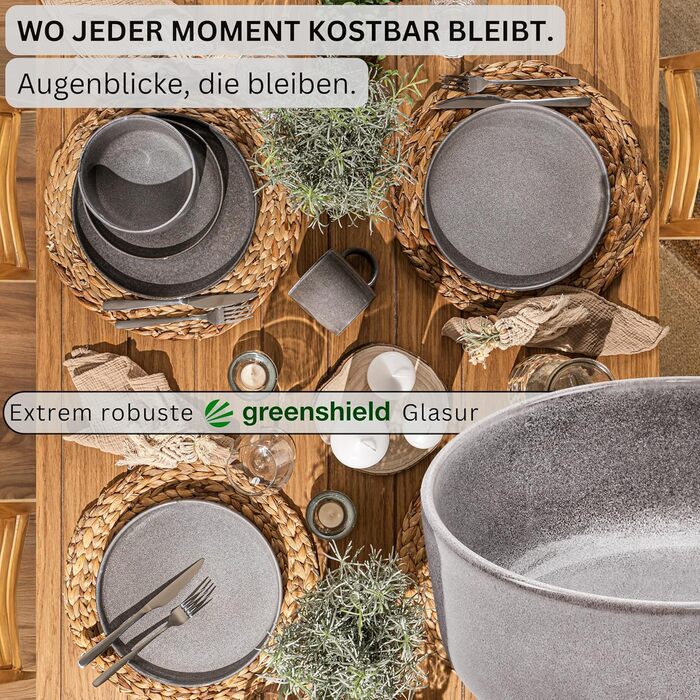 WO JEDER MOMENT KOSTBAR BLEIBT.

Augenblicke, die bleiben.

Extrem robuste greenshield Glasur